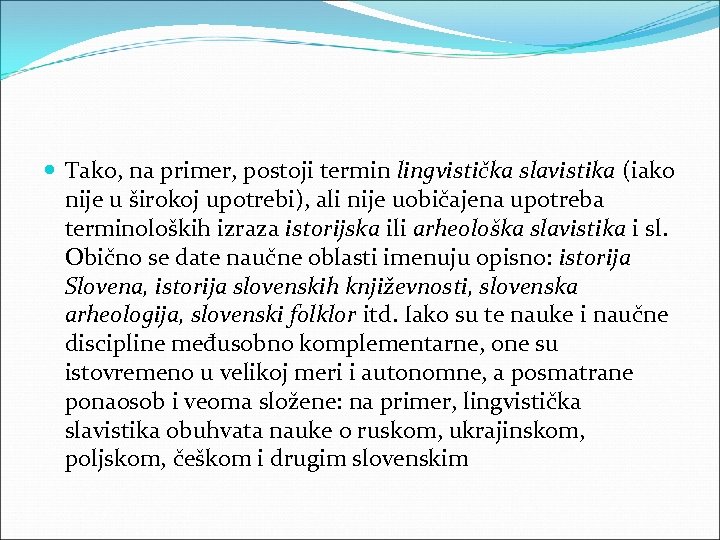 Tako, na primer, postoji termin lingvistička slavistika (iako nije u širokoj upotrebi), ali nije uobičajena upotreba terminoloških izraza istorijska ili arheološka slavistika i sl. Obično se date naučne oblasti imenuju opisno: istorija Slovena, istorija slovenskih književnosti, slovenska arheologija, slovenski folklor itd. Iako su te nauke i naučne discipline međusobno komplementarne, one su istovremeno u velikoj meri i autonomne, a posmatrane ponaosob i veoma složene: na primer, lingvistička slavistika obuhvata nauke o ruskom, ukrajinskom, poljskom, češkom i drugim slovenskim